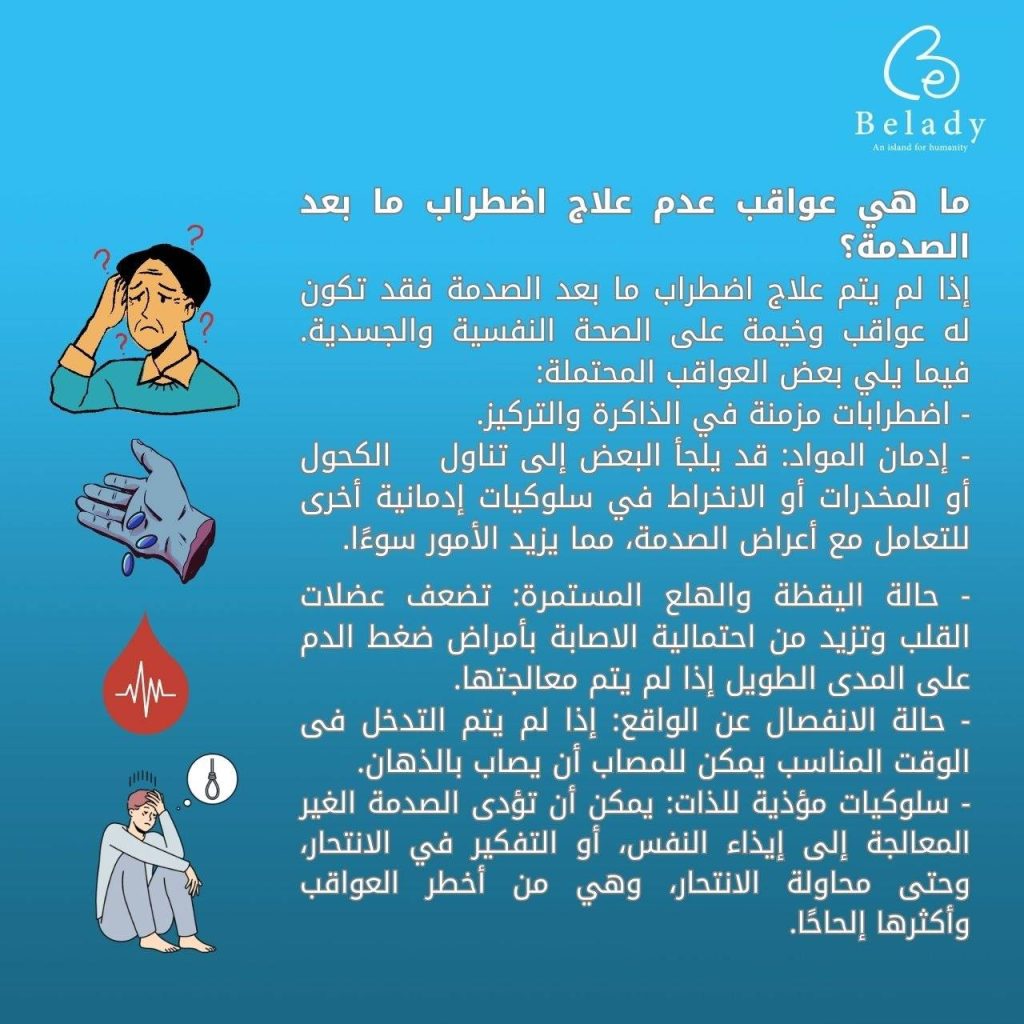 Belady
An island for humanity

ما هي عواقب عدم علاج اضطراب ما بعد الصدمة؟

إذا لم يتم علاج اضطراب ما بعد الصدمة فقد تكون له عواقب وخيمة على الصحة النفسية والجسدية. فيما يلي بعض العواقب المحتملة:
- اضطرابات مزمنة في الذاكرة والتركيز.
- إدمان المواد: قد يلجأ البعض إلى تناول الكحول أو المخدرات أو الانخراط في سلوكيات إدمانية أخرى للتعامل مع أعراض الصدمة، مما يزيد الأمور سوءًا.

- حالة اليقظة والهلع المستمرة: تضعف عضلات القلب وتزيد من احتمالية الاصابة بأمراض ضغط الدم على المدى الطويل إذا لم يتم معالجتها.
- حالة الانفصال عن الواقع: إذا لم يتم التدخل فى الوقت المناسب يمكن للمصاب أن يصاب بالذهان.
- سلوكيات مؤذية للذات: يمكن أن تؤدى الصدمة الغير المعالجة إلى إيذاء النفس، أو التفكير في الانتحار، وحتى محاولة الانتحار، وهي من أخطر العواقب وأكثرها إلحاحًا.